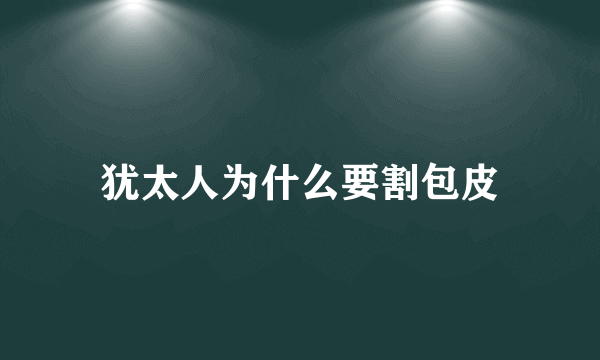 犹太人为什么要割包皮